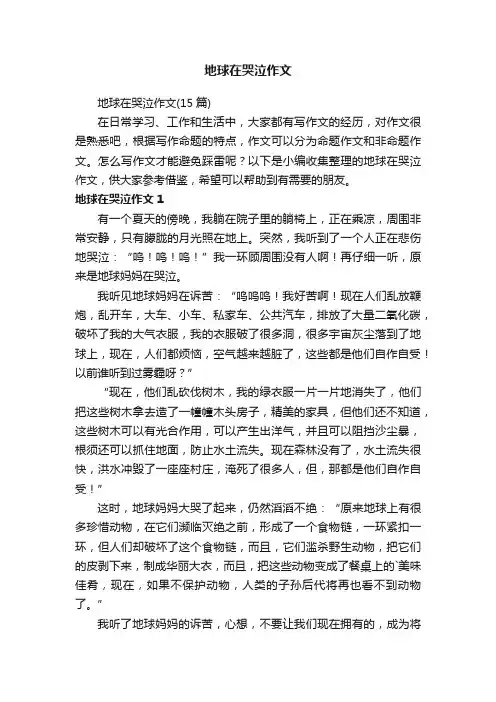 地球在哭泣作文

地球在哭泣作文(15 篇)

在日常学习、工作和生活中，大家都有写作文的经历，对作文很是熟悉吧，根据写作命题的特点，作文可以分为命题作文和非命题作文。怎么写作文才能避免踩雷呢？以下是小编收集整理的地球在哭泣作文，供大家参考借鉴，希望可以帮助到有需要的朋友。

地球在哭泣作文 1

有一个夏天的傍晚，我躺在院子里的躺椅上，正在乘凉，周围非常安静，只有朦胧的月光照在地上。突然，我听到了一个人正在悲伤地哭泣：“呜！呜！呜！”我一环顾周围没有人啊！再仔细一听，原来是地球妈妈在哭泣。

我听见地球妈妈在诉苦：“呜呜呜！我好苦啊！现在人们乱放鞭炮，乱开车，大车、小车、私家车、公共汽车，排放了大量二氧化碳，破坏了我的大气衣服，我的衣服破了很多洞，很多宇宙灰尘落到了地球上，现在，人们都烦恼，空气越来越脏了，这些都是他们自作自受！以前谁听到过雾霾呀？”

“现在，他们乱砍伐树木，我的绿衣服一片一片地消失了，他们把这些树木拿去造了一幢幢木头房子，精美的家具，但他们还不知道，这些树木可以有光合作用，可以产生出洋气，并且可以阻挡沙尘暴，根须还可以抓住地面，防止水土流失。现在森林没有了，水土流失很快，洪水冲毁了一座座村庄，淹死了很多人，但，那都是他们自作自受！”

这时，地球妈妈大哭了起来，仍然滔滔不绝：“原来地球上有很多珍惜动物，在它们濒临灭绝之前，形成了一个食物链，一环紧扣一环，但人们却破坏了这个食物链，而且，它们滥杀野生动物，把它们的皮剥下来，制成华丽大衣，而且，把这些动物变成了餐桌上的`美味佳肴，现在，如果不保护动物，人类的子孙后代将再也看不到动物了。”

我听了地球妈妈的诉苦，心想，不要让我们现在拥有的，成为将